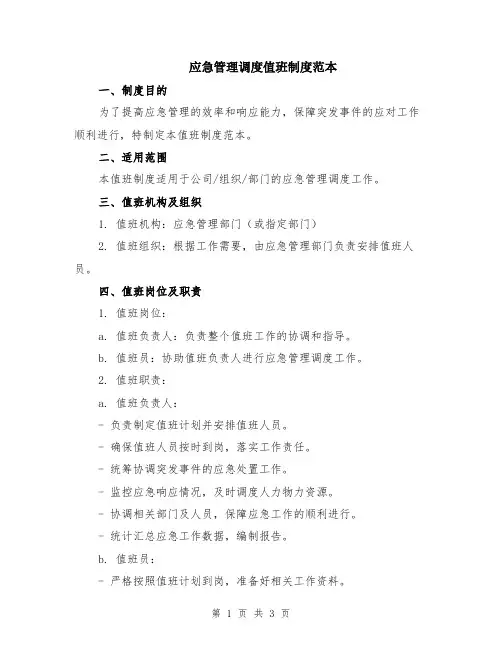 应急管理调度值班制度范本

一、制度目的

为了提高应急管理的效率和响应能力，保障突发事件的应对工作顺利进行，特制定本值班制度范本。

二、适用范围

本值班制度适用于公司/组织/部门的应急管理调度工作。

三、值班机构及组织

1. 值班机构：应急管理部门（或指定部门）

2. 值班组织：根据工作需要，由应急管理部门负责安排值班人员。

四、值班岗位及职责

1. 值班岗位：

a. 值班负责人：负责整个值班工作的协调和指导。

b. 值班员：协助值班负责人进行应急管理调度工作。

2. 值班职责：

a. 值班负责人：

- 负责制定值班计划并安排值班人员。

- 确保值班人员按时到岗，落实工作责任。

- 统筹协调突发事件的应急处置工作。

- 监控应急响应情况，及时调度人力物力资源。

- 协调相关部门及人员，保障应急工作的顺利进行。

- 统计汇总应急工作数据，编制报告。

b. 值班员：

- 严格按照值班计划到岗，准备好相关工作资料。

第 1 页 共 3 页